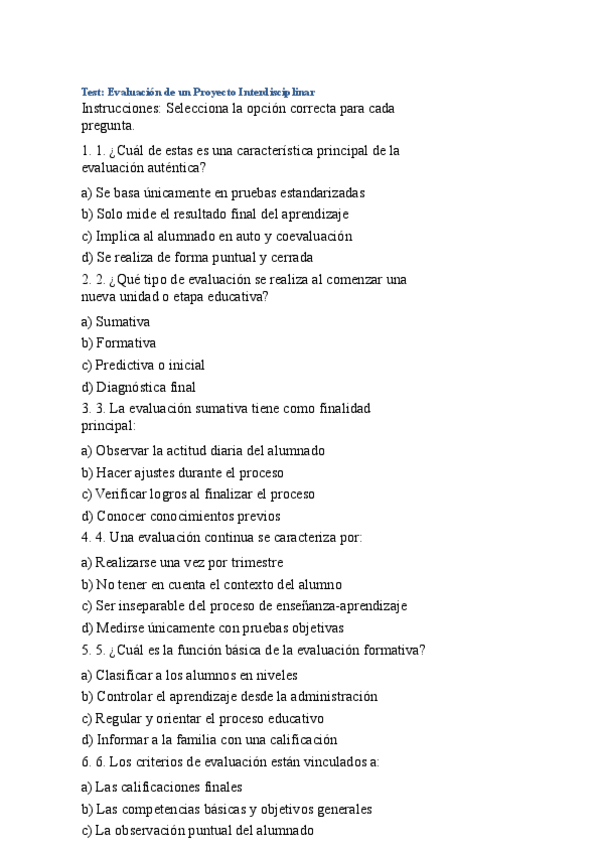 Test: Evaluación de un Proyecto Interdisciplinar
Instrucciones: Selecciona la opción correcta para cada pregunta.

1. 1. ¿Cuál de estas es una característica principal de la evaluación auténtica?

a) Se basa únicamente en pruebas estandarizadas
b) Solo mide el resultado final del aprendizaje
c) Implica al alumnado en auto y coevaluación
d) Se realiza de forma puntual y cerrada

2. 2. ¿Qué tipo de evaluación se realiza al comenzar una nueva unidad o etapa educativa?

a) Sumativa
b) Formativa
c) Predictiva o inicial
d) Diagnóstica final

3. 3. La evaluación sumativa tiene como finalidad principal:

a) Observar la actitud diaria del alumnado
b) Hacer ajustes durante el proceso
c) Verificar logros al finalizar el proceso
d) Conocer conocimientos previos

4. 4. Una evaluación continua se caracteriza por:

a) Realizarse una vez por trimestre
b) No tener en cuenta el contexto del alumno
c) Ser inseparable del proceso de enseñanza-aprendizaje
d) Medirse únicamente con pruebas objetivas

5. 5. ¿Cuál es la función básica de la evaluación formativa?

a) Clasificar a los alumnos en niveles
b) Controlar el aprendizaje desde la administración
c) Regular y orientar el proceso educativo
d) Informar a la familia con una calificación

6. 6. Los criterios de evaluación están vinculados a:

a) Las calificaciones finales
b) Las competencias básicas y objetivos generales
c) La observación puntual del alumnado